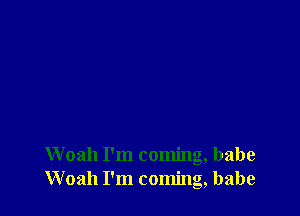 Woah I'm coming, babe
Woah I'm coming, babe